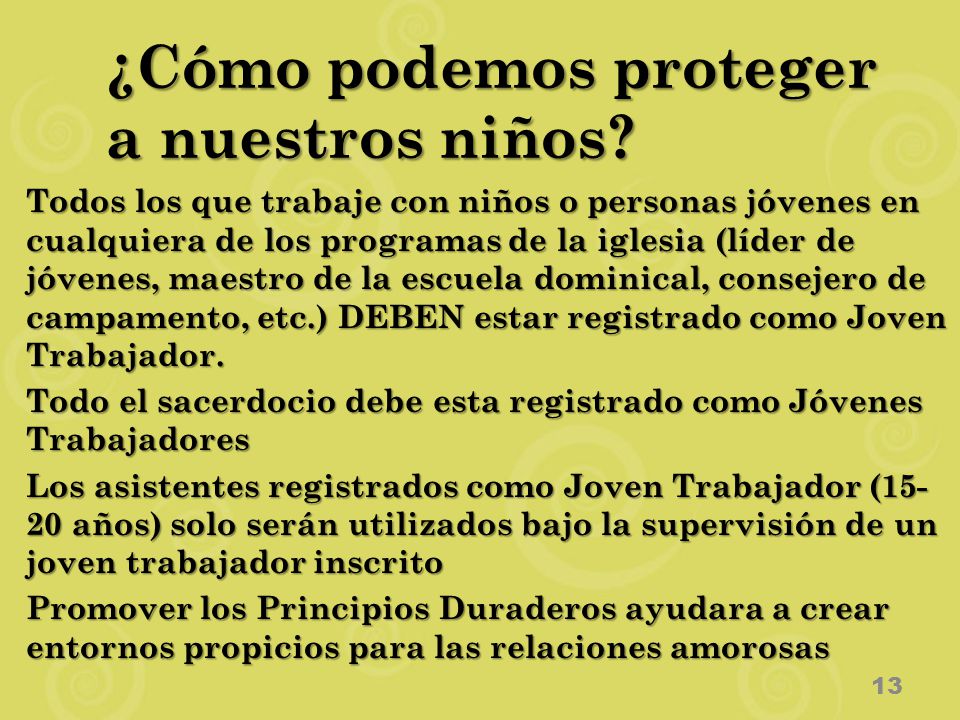 ¿Cómo podemos proteger a nuestros niños?

Todos los que trabaje con niños o personas jóvenes en cualquiera de los programas de la iglesia (líder de jóvenes, maestro de la escuela dominical, consejero de campamento, etc.) DEBEN estar registrado como Joven Trabajador.

Todo el sacerdocio debe esta registrado como Jóvenes Trabajadores

Los asistentes registrados como Joven Trabajador (15-20 años) solo serán utilizados bajo la supervisión de un joven trabajador inscrito

Promover los Principios Duraderos ayudara a crear entornos propicios para las relaciones amorosas

13